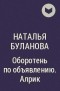 НАТАЛЬЯ БУЛАНОВА

Оборотень по объявлению. Алрик